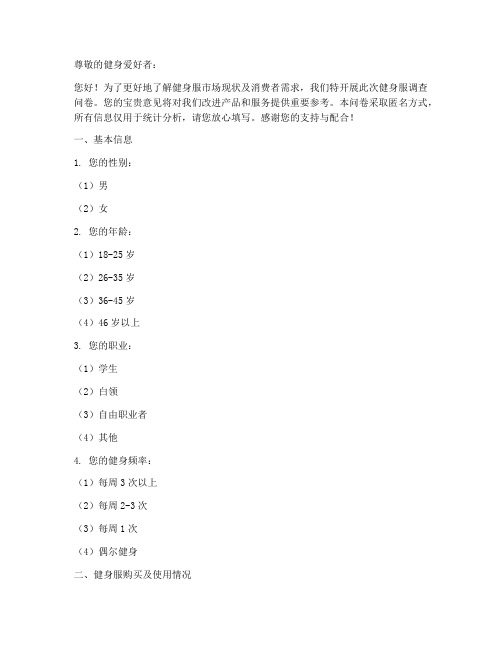 尊敬的健身爱好者：

您好！为了更好地了解健身服市场现状及消费者需求，我们特开展此次健身服调查问卷。您的宝贵意见将对我们改进产品和服务提供重要参考。本问卷采取匿名方式，所有信息仅用于统计分析，请您放心填写。感谢您的支持与配合！

一、基本信息

1. 您的性别：

（1）男

（2）女

2. 您的年龄：

（1）18-25 岁

（2）26-35 岁

（3）36-45 岁

（4）46 岁以上

3. 您的职业：

（1）学生

（2）白领

（3）自由职业者

（4）其他

4. 您的健身频率：

（1）每周 3 次以上

（2）每周 2-3 次

（3）每周 1 次

（4）偶尔健身

二、健身服购买及使用情况